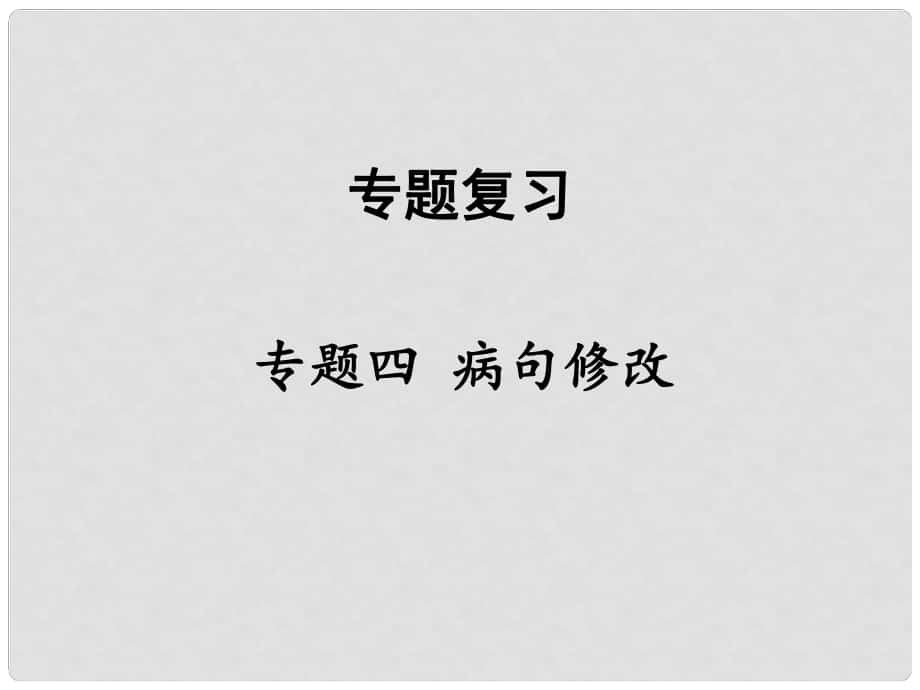 专题复习

专题四 病句修改